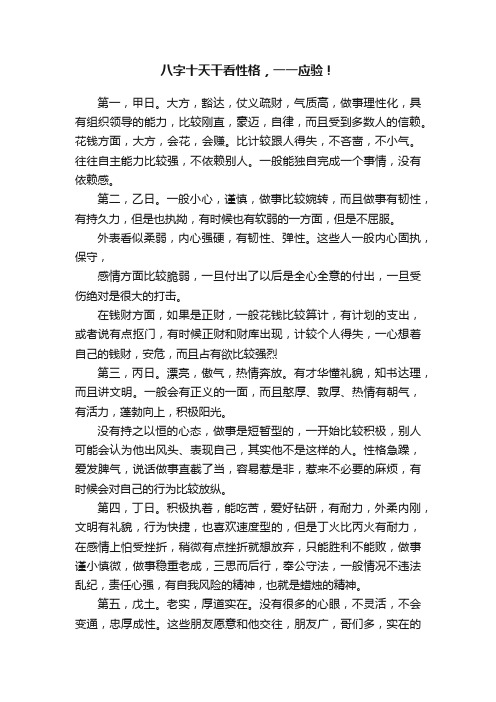 八字十天干看性格，一一应验！

第一，甲日。大方，豁达，仗义疏财，气质高，做事理性化，具有组织领导的能力，比较刚直，豪迈，自律，而且受到多数人的信赖。花钱方面，大方，会花，会赚。比计较跟人得失，不吝啬，不小气。往往自主能力比较强，不依赖别人。一般能独自完成一个事情，没有依赖感。

第二，乙日。一般小心，谨慎，做事比较婉转，而且做事有韧性，有持久力，但是也执拗，有时候也有软弱的一方面，但是不屈服。

外表看似柔弱，内心强硬，有韧性、弹性。这些人一般内心固执，保守，

感情方面比较脆弱，一旦付出了以后是全心全意的付出，一旦受伤绝对是很大的打击。

在钱财方面，如果是正财，一般花钱比较算计，有计划的支出，或者说有点抠门，有时候正财和财库出现，计较个人得失，一心想着自己的钱财，安危，而且占有欲比较强烈

第三，丙日。漂亮，傲气，热情奔放。有才华懂礼貌，知书达理，而且讲文明。一般会有正义的一面，而且憨厚、敦厚、热情有朝气，有活力，蓬勃向上，积极阳光。

没有持之以恒的心态，做事是短暂型的，一开始比较积极，别人可能会认为他出风头、表现自己，其实他不是这样的人。性格急躁，爱发脾气，说话做事直截了当，容易惹是非，惹来不必要的麻烦，有时候会对自己的行为比较放纵。

第四，丁日。积极执着，能吃苦，爱好钻研，有耐力，外柔内刚，文明有礼貌，行为快捷，也喜欢速度型的，但是丁火比丙火有耐力，在感情上怕受挫折，稍微有点挫折就想放弃，只能胜利不能败，做事谨小慎微，做事稳重老成，三思而后行，奉公守法，一般情况不违法乱纪，责任心强，有自我风险的精神，也就是蜡烛的精神。

第五，戊土。老实，厚道实在。没有很多的心眼，不灵活，不会变通，忠厚成性。这些朋友愿意和他交往，朋友广，哥们多，实在的